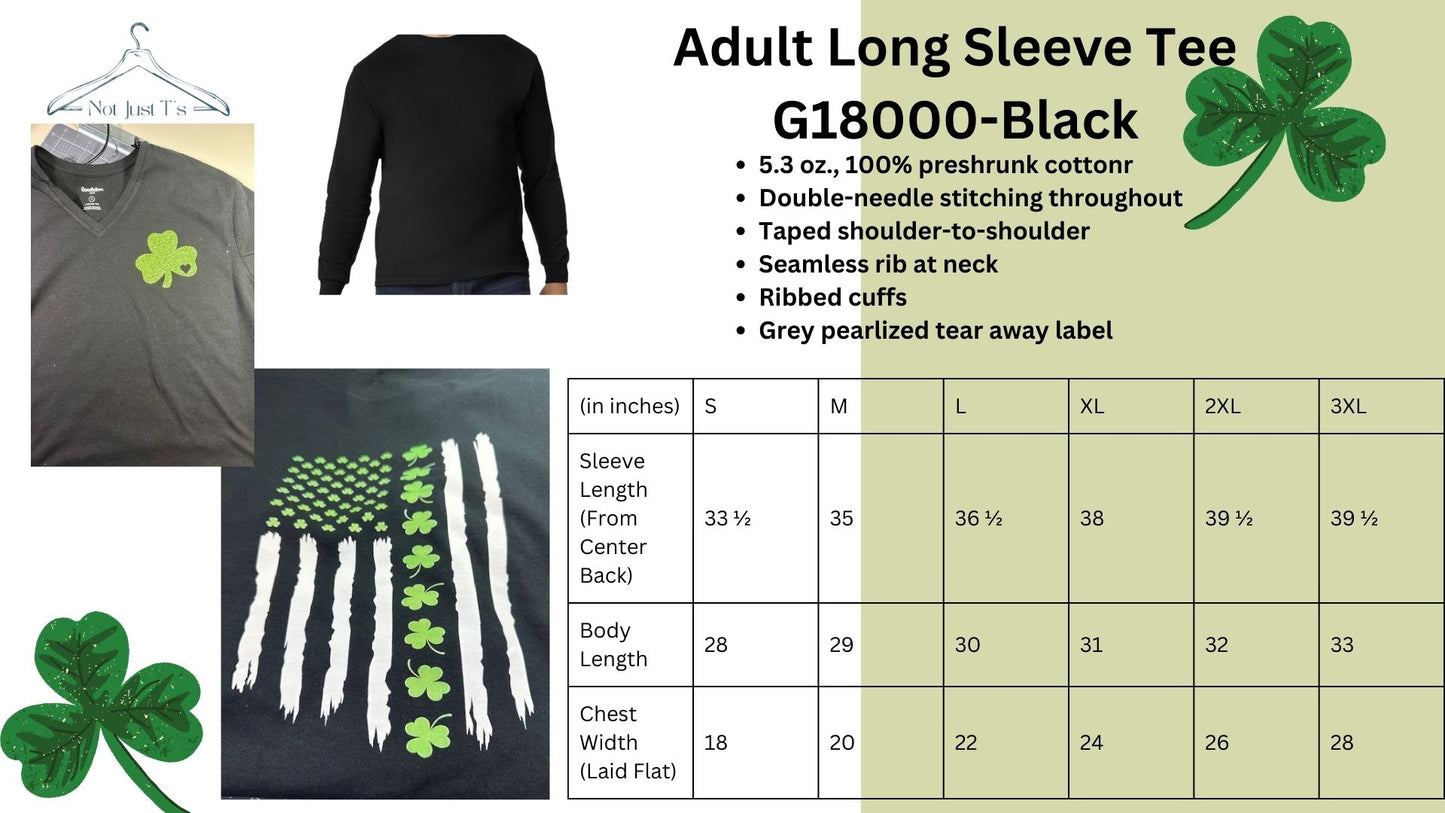 Not Just T's

Adult Long Sleeve Tee G18000-Black

• 5.3 oz., 100% preshrunk cottonr
• Double-needle stitching throughout
• Taped shoulder-to-shoulder
• Seamless rib at neck
• Ribbed cuffs
• Grey pearlized tear away label

| (in inches) | S | M | L | XL | 2XL | 3XL |
|---|---|---|---|---|---|---|
| Sleeve Length (From Center Back) | 33 ½ | 35 | 36 ½ | 38 | 39 ½ | 39 ½ |
| Body Length | 28 | 29 | 30 | 31 | 32 | 33 |
| Chest Width (Laid Flat) | 18 | 20 | 22 | 24 | 26 | 28 |